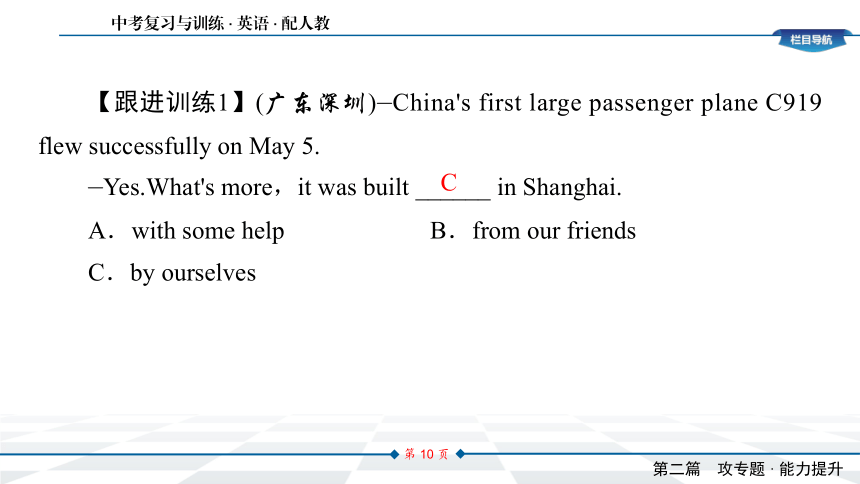 中考复习与训练 · 英语 · 配人教

栏目导航

【跟进训练1】(广东深圳)–China's first large passenger plane C919 flew successfully on May 5.

–Yes.What's more，it was built __C__ in Shanghai.

A．with some help

B．from our friends

C．by ourselves

第 10 页

第二篇　攻专题 · 能力提升